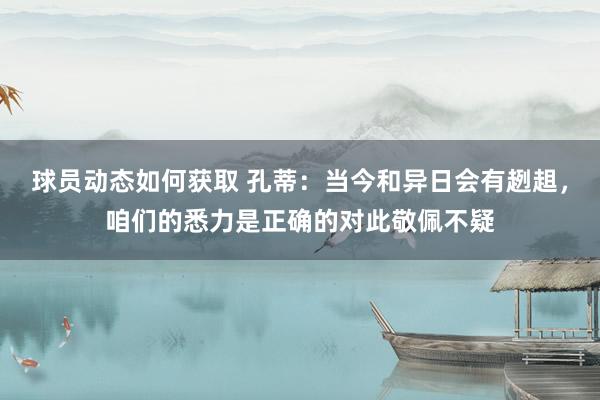 球员动态如何获取 孔蒂：当今和异日会有趔趄，咱们的悉力是正确的对此敬佩不疑